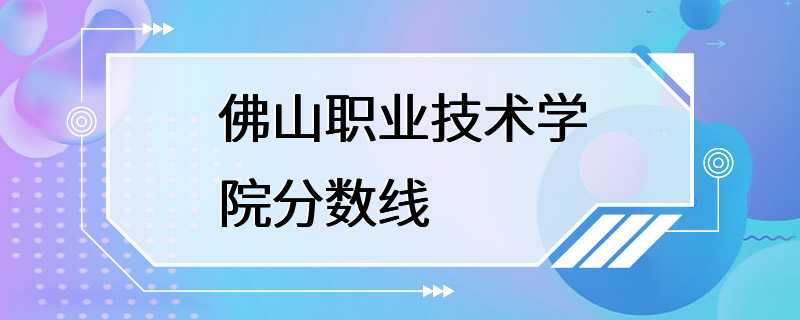 佛山职业技术学院分数线